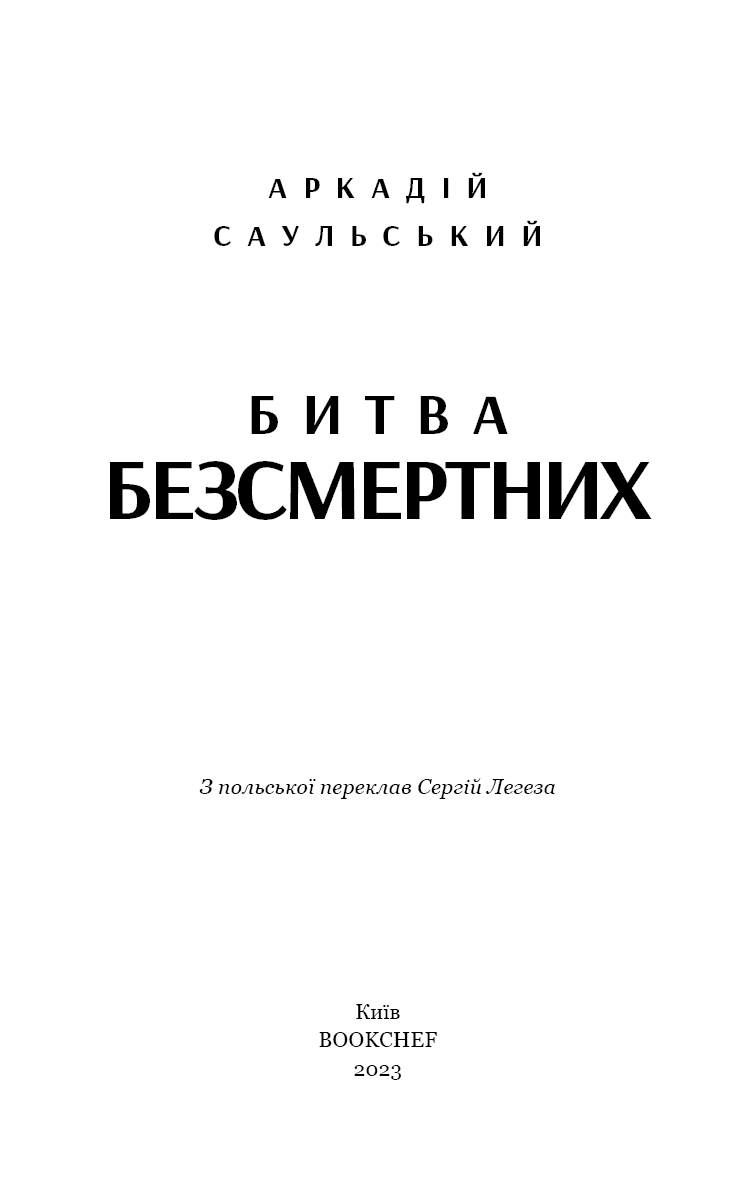 АРКАДІЙ
САУЛЬСЬКИЙ

БИТВА
БЕЗСМЕРТНИХ

З польської переклав Сергій Легеза

Київ
BOOKCHEF
2023